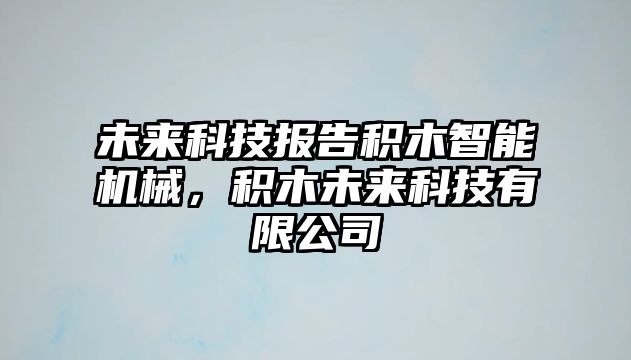 未来科技报告积木智能机械，积木未来科技有限公司